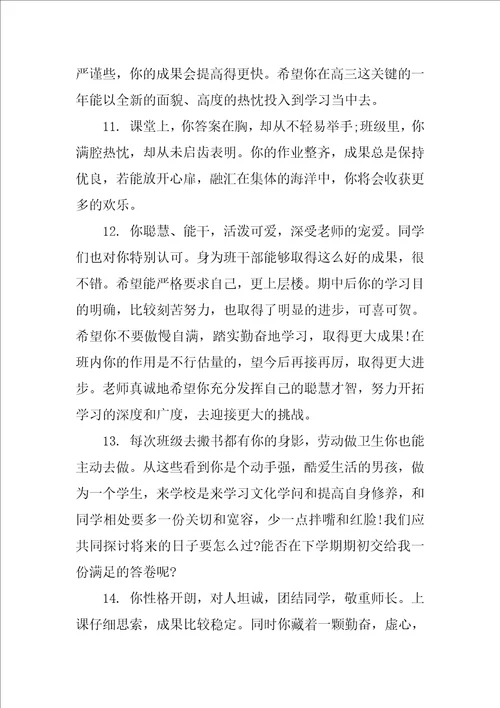 严谨些，你的成果会提高得更快。希望你在高三这关键的一年能以全新的面貌、高度的热忱投入到学习当中去。

11. 课堂上，你答案在胸，却从不轻易举手;班级里，你满腔热忱，却从未启齿表明。你的作业整齐，成果总是保持优良，若能放开心扉，融汇在集体的海洋中，你将会收获更多的欢乐。

12. 你聪慧、能干，活泼可爱，深受老师的宠爱。同学们也对你特别认可。身为班干部能够取得这么好的成果，很不错。希望能严格要求自己，更上层楼。期中后你的学习目的明确，比较刻苦努力，也取得了明显的进步，可喜可贺。希望你不要傲慢自满，踏实勤奋地学习，取得更大成果!在班内你的作用是不行估量的，望今后再接再厉，取得更大进步。老师真诚地希望你充分发挥自己的聪慧才智，努力开拓学习的深度和广度，去迎接更大的挑战。

13. 每次班级去搬书都有你的身影，劳动做卫生你也能主动去做。从这些看到你是个动手强，酷爱生活的男孩，做为一个学生，来学校是来学习文化学问和提高自身修养，和同学相处要多一份关切和宽容，少一点拌嘴和红脸!我们应共同探讨将来的日子要怎么过?能否在下学期期初交给我一份满足的答卷呢?

14. 你性格开朗，对人坦诚，团结同学，敬重师长。上课仔细思索，成果比较稳定。同时你藏着一颗勤奋，虚心，